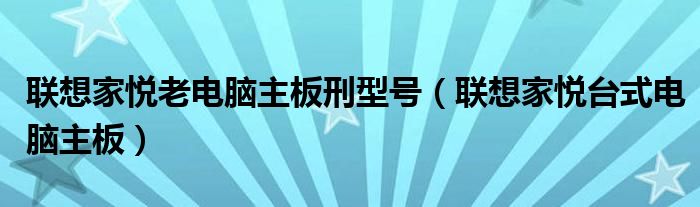 联想家悦老电脑主板刑型号（联想家悦台式电脑主板）